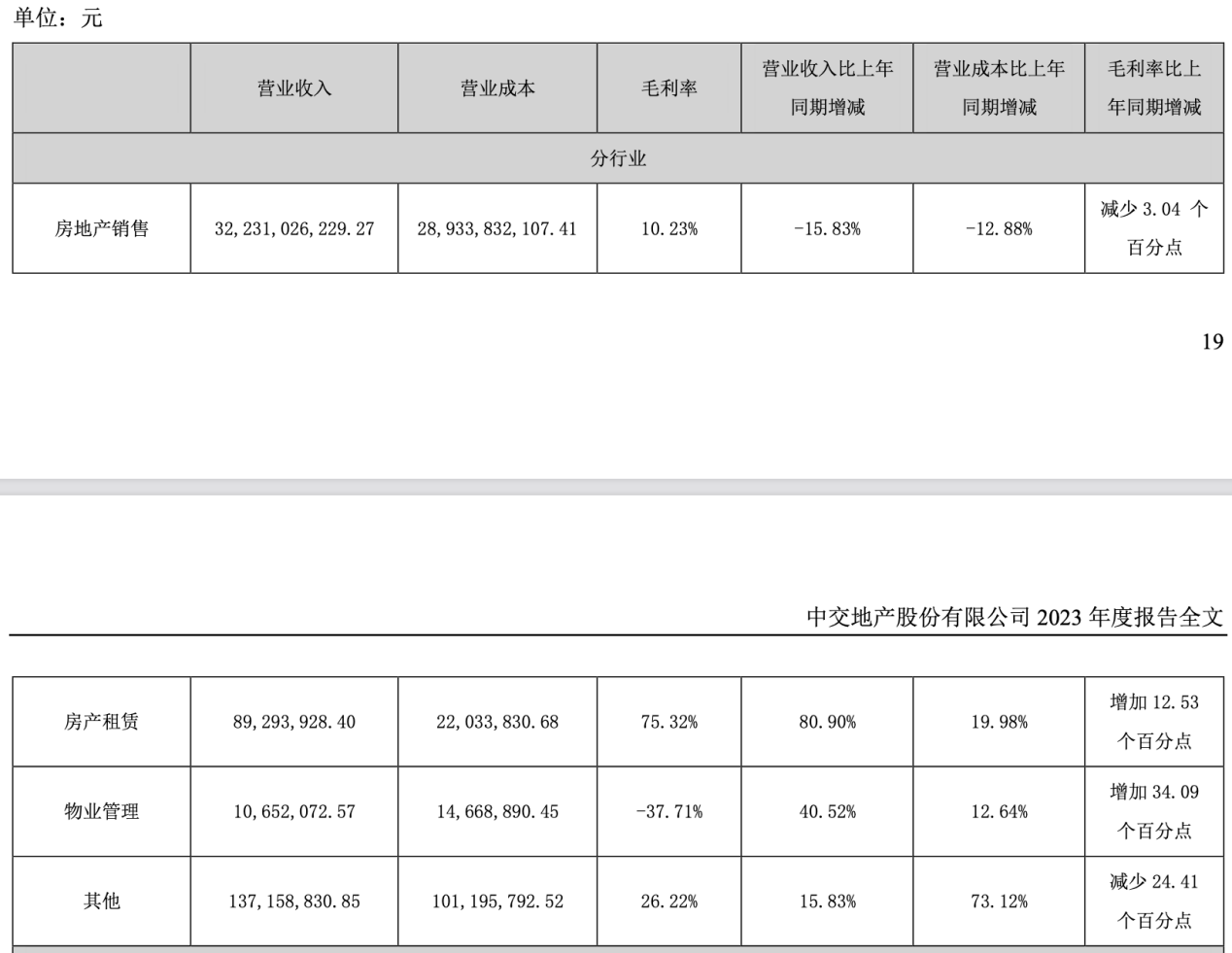 单位：元

| | 营业收入 | 营业成本 | 毛利率 | 营业收入比上年同期增减 | 营业成本比上年同期增减 | 毛利率比上年同期增减 |
|---|---|---|---|---|---|---|
| 分行业 | | | | | | |
| 房地产销售 | 32,231,026,229.27 | 28,933,832,107.41 | 10.23% | -15.83% | -12.88% | 减少 3.04 个百分点 |

19

中交地产股份有限公司 2023 年度报告全文

| | | | | | | |
|---|---|---|---|---|---|---|
| 房产租赁 | 89,293,928.40 | 22,033,830.68 | 75.32% | 80.90% | 19.98% | 增加 12.53 个百分点 |
| 物业管理 | 10,652,072.57 | 14,668,890.45 | -37.71% | 40.52% | 12.64% | 增加 34.09 个百分点 |
| 其他 | 137,158,830.85 | 101,195,792.52 | 26.22% | 15.83% | 73.12% | 减少 24.41 个百分点 |